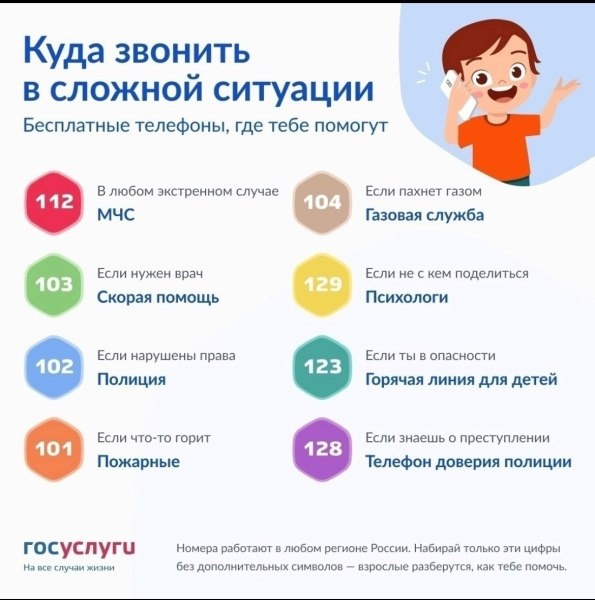 Куда звонить в сложной ситуации

Бесплатные телефоны, где тебе помогут

112
В любом экстренном случае
МЧС

103
Если нужен врач
Скорая помощь

102
Если нарушены права
Полиция

101
Если что-то горит
Пожарные

104
Если пахнет газом
Газовая служба

129
Если не с кем поделиться
Психологи

123
Если ты в опасности
Горячая линия для детей

128
Если знаешь о преступлении
Телефон доверия полиции

госуслуги
На все случаи жизни

Номера работают в любом регионе России. Набирай только эти цифры без дополнительных символов — взрослые разберутся, как тебе помочь.